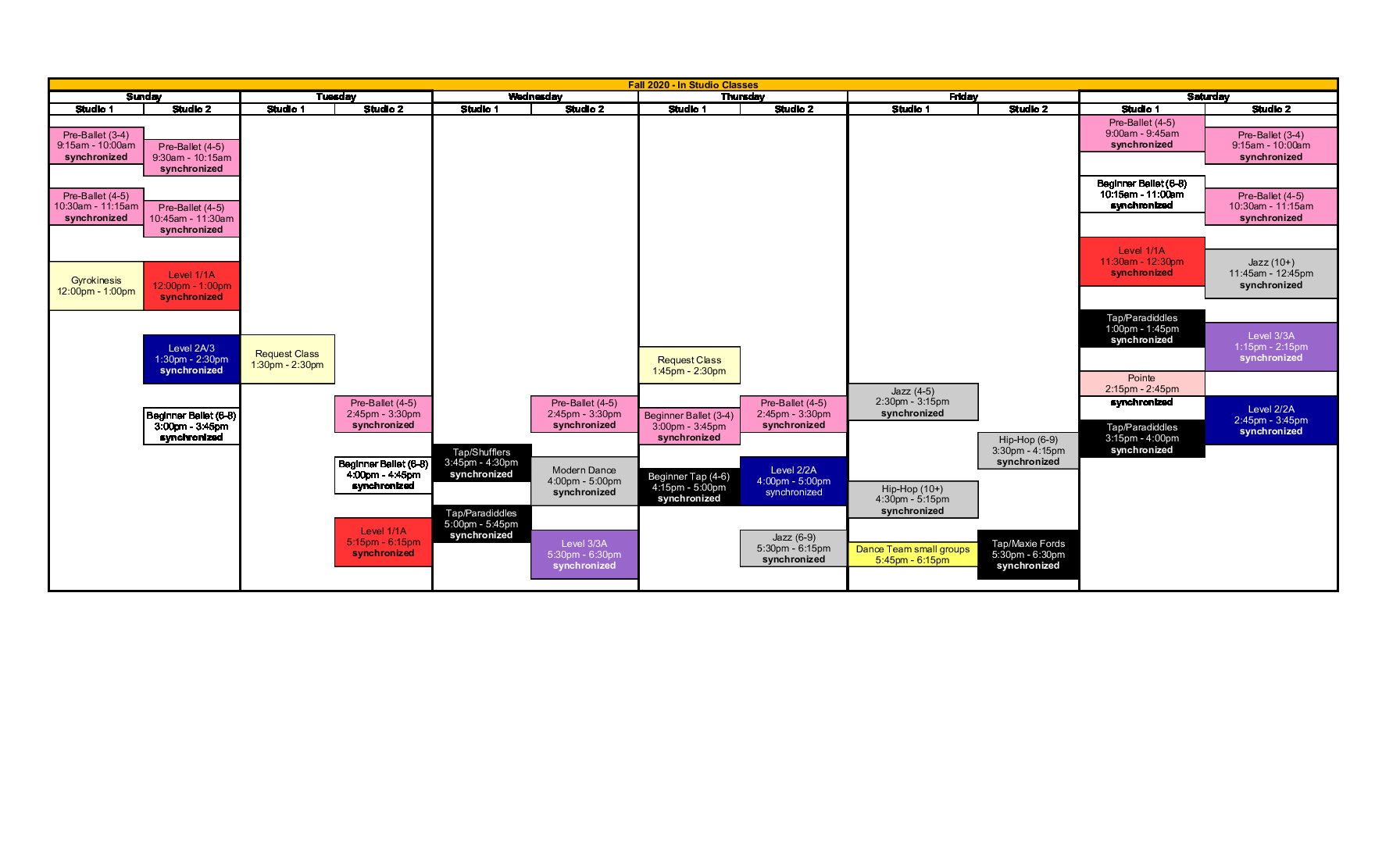 Fall 2020 - In Studio Classes

Sunday

Studio 1

Pre-Ballet (3-4)
9:15am - 10:00am
synchronized

Pre-Ballet (4-5)
10:30am - 11:15am
synchronized

Gyrokinesis
12:00pm - 1:00pm

Studio 2

Pre-Ballet (4-5)
9:30am - 10:15am
synchronized

Pre-Ballet (4-5)
10:45am - 11:30am
synchronized

Level 1/1A
12:00pm - 1:00pm
synchronized

Level 2A/3
1:30pm - 2:30pm
synchronized

Beginner Ballet (6-8)
3:00pm - 3:45pm
synchronized

Tuesday

Studio 1

Request Class
1:30pm - 2:30pm

Studio 2

Pre-Ballet (4-5)
2:45pm - 3:30pm
synchronized

Beginner Ballet (6-8)
4:00pm - 4:45pm
synchronized

Level 1/1A
5:15pm - 6:15pm
synchronized

Wednesday

Studio 1

Tap/Shufflers
3:45pm - 4:30pm
synchronized

Tap/Paradiddles
5:00pm - 5:45pm
synchronized

Studio 2

Pre-Ballet (4-5)
2:45pm - 3:30pm
synchronized

Modern Dance
4:00pm - 5:00pm
synchronized

Level 3/3A
5:30pm - 6:30pm
synchronized

Thursday

Studio 1

Request Class
1:45pm - 2:30pm

Beginner Ballet (3-4)
3:00pm - 3:45pm
synchronized

Beginner Tap (4-6)
4:15pm - 5:00pm
synchronized

Studio 2

Pre-Ballet (4-5)
2:45pm - 3:30pm
synchronized

Level 2/2A
4:00pm - 5:00pm
synchronized

Jazz (6-9)
5:30pm - 6:15pm
synchronized

Friday

Studio 1

Jazz (4-5)
2:30pm - 3:15pm
synchronized

Hip-Hop (10+)
4:30pm - 5:15pm
synchronized

Dance Team small groups
5:45pm - 6:15pm

Studio 2

Hip-Hop (6-9)
3:30pm - 4:15pm
synchronized

Tap/Maxie Fords
5:30pm - 6:30pm
synchronized

Saturday

Studio 1

Pre-Ballet (4-5)
9:00am - 9:45am
synchronized

Beginner Ballet (6-8)
10:15am - 11:00am
synchronized

Level 1/1A
11:30am - 12:30pm
synchronized

Tap/Paradiddles
1:00pm - 1:45pm
synchronized

Pointe
2:15pm - 2:45pm
synchronized

Tap/Paradiddles
3:15pm - 4:00pm
synchronized

Studio 2

Pre-Ballet (3-4)
9:15am - 10:00am
synchronized

Pre-Ballet (4-5)
10:30am - 11:15am
synchronized

Jazz (10+)
11:45am - 12:45pm
synchronized

Level 3/3A
1:15pm - 2:15pm
synchronized

Level 2/2A
2:45pm - 3:45pm
synchronized